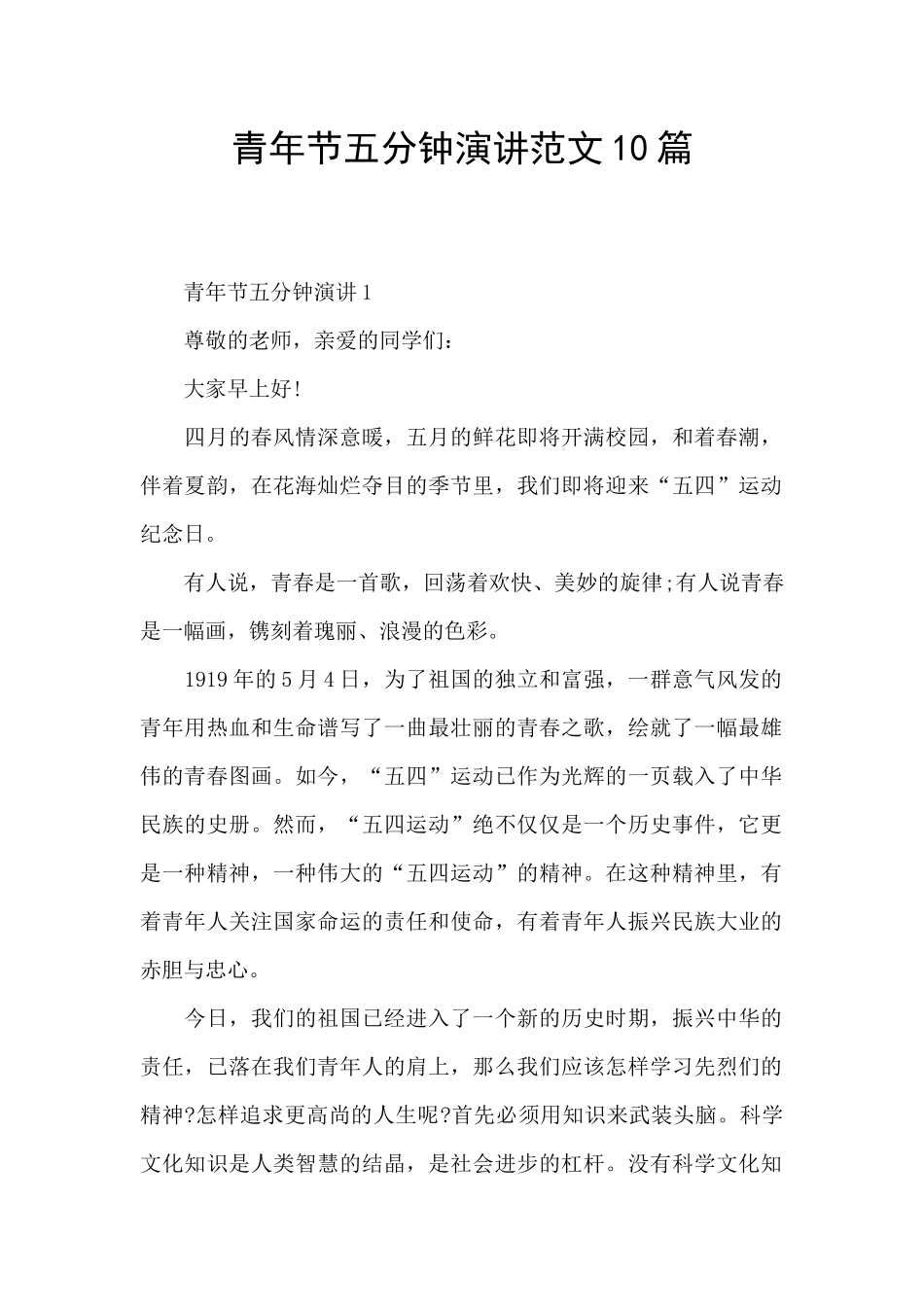 青年节五分钟演讲范文10篇

青年节五分钟演讲1

尊敬的老师，亲爱的同学们：

大家早上好!

四月的春风情深意暖，五月的鲜花即将开满校园，和着春潮，伴着夏韵，在花海灿烂夺目的季节里，我们即将迎来“五四”运动纪念日。

有人说，青春是一首歌，回荡着欢快、美妙的旋律;有人说青春是一幅画，镌刻着瑰丽、浪漫的色彩。

1919年的5月4日，为了祖国的独立和富强，一群意气风发的青年用热血和生命谱写了一曲最壮丽的青春之歌，绘就了一幅最雄伟的青春图画。如今，“五四”运动已作为光辉的一页载入了中华民族的史册。然而，“五四运动”绝不仅仅是一个历史事件，它更是一种精神，一种伟大的“五四运动”的精神。在这种精神里，有着青年人关注国家命运的责任和使命，有着青年人振兴民族大业的赤胆与忠心。

今日，我们的祖国已经进入了一个新的历史时期，振兴中华的责任，已落在我们青年人的肩上，那么我们应该怎样学习先烈们的精神?怎样追求更高尚的人生呢?首先必须用知识来武装头脑。科学文化知识是人类智慧的结晶，是社会进步的杠杆。没有科学文化知